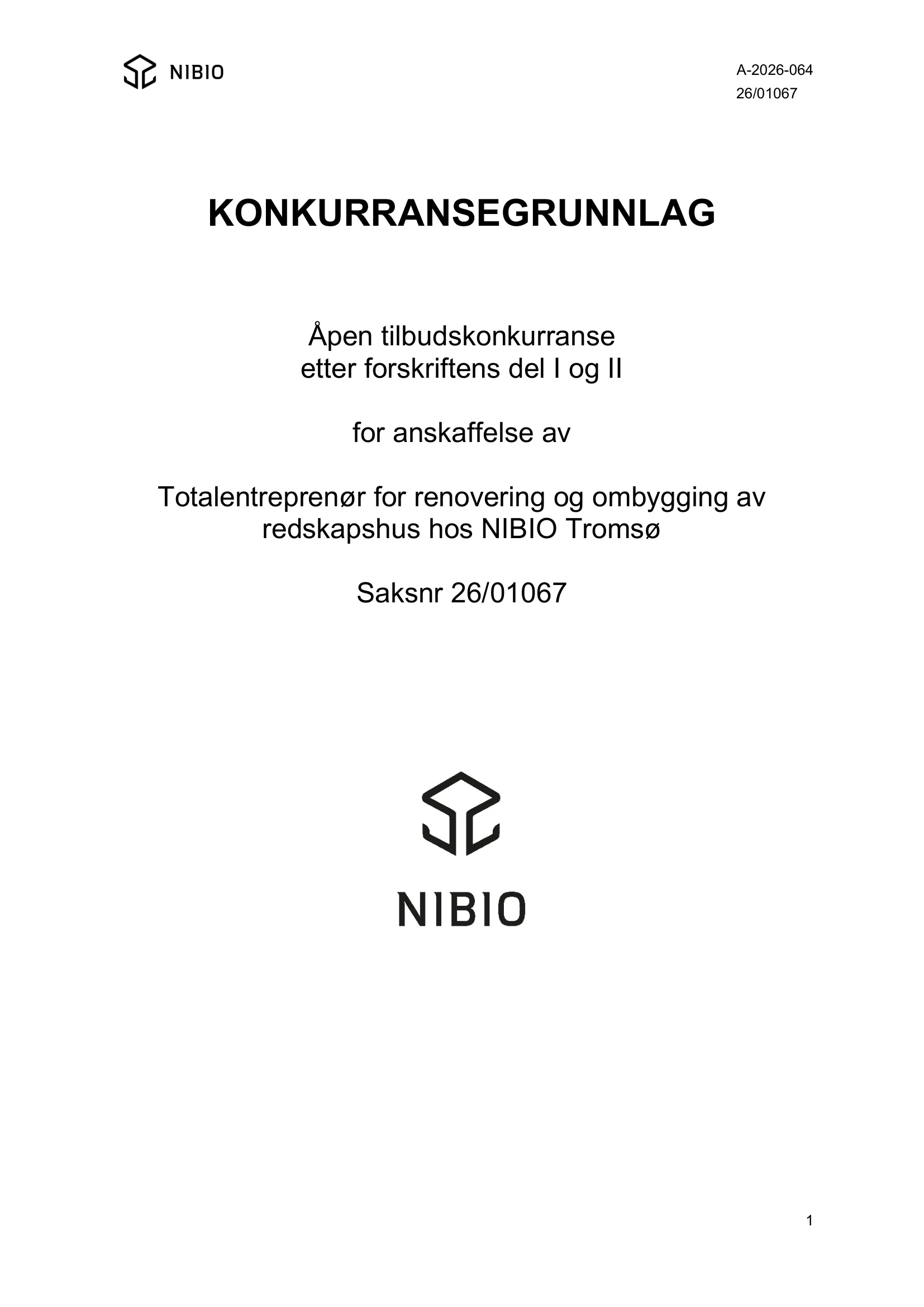 NIBIO

A-2026-064
26/01067

KONKURRANSEGRUNNLAG

Åpen tilbudskonkurranse
etter forskriftens del I og II

for anskaffelse av

Totalentreprenør for renovering og ombygging av redskapshus hos NIBIO Tromsø

Saksnr 26/01067

NIBIO

1